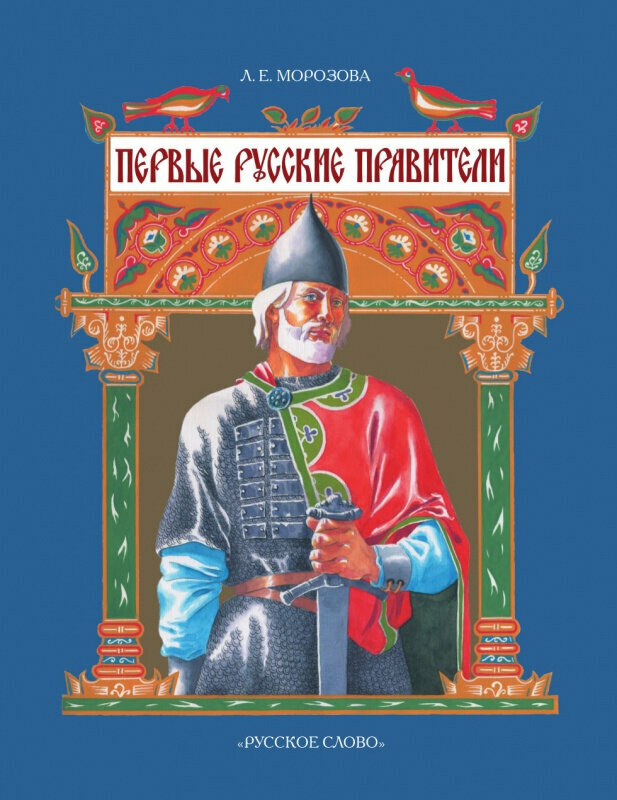 Л. Е. МОРОЗОВА

ПЕРВЫЕ РУССКИЕ ПРАВИТЕЛИ

«РУССКОЕ СЛОВО»